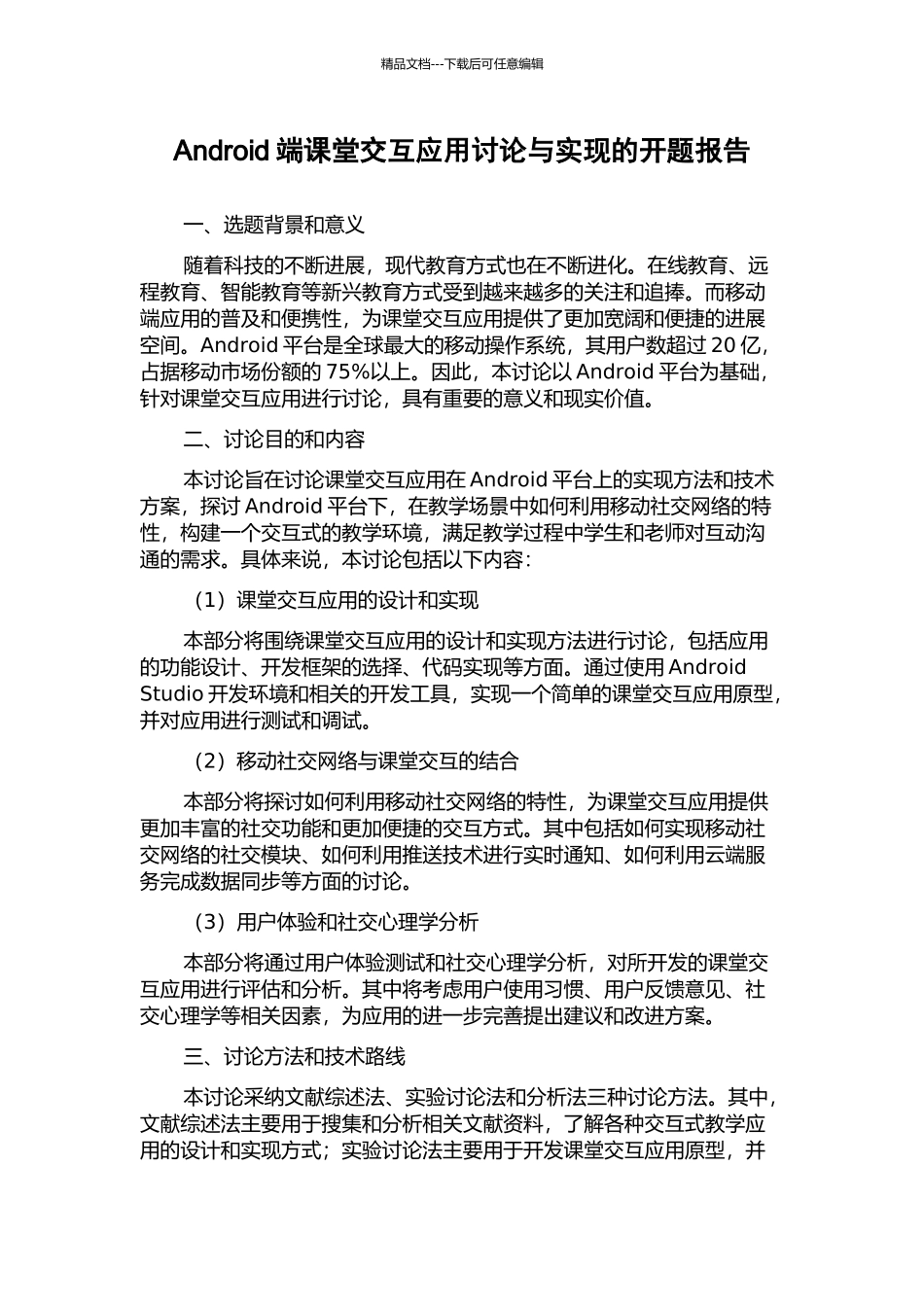 精品文档---下载后可任意编辑

Android 端课堂交互应用讨论与实现的开题报告

一、选题背景和意义

随着科技的不断进展，现代教育方式也在不断进化。在线教育、远程教育、智能教育等新兴教育方式受到越来越多的关注和追捧。而移动端应用的普及和便携性，为课堂交互应用提供了更加宽阔和便捷的进展空间。Android 平台是全球最大的移动操作系统，其用户数超过 20 亿，占据移动市场份额的 75%以上。因此，本讨论以 Android 平台为基础，针对课堂交互应用进行讨论，具有重要的意义和现实价值。

二、讨论目的和内容

本讨论旨在讨论课堂交互应用在 Android 平台上的实现方法和技术方案，探讨 Android 平台下，在教学场景中如何利用移动社交网络的特性，构建一个交互式的教学环境，满足教学过程中学生和老师对互动沟通的需求。具体来说，本讨论包括以下内容：

（1）课堂交互应用的设计和实现

本部分将围绕课堂交互应用的设计和实现方法进行讨论，包括应用的功能设计、开发框架的选择、代码实现等方面。通过使用 Android Studio 开发环境和相关的开发工具，实现一个简单的课堂交互应用原型，并对应用进行测试和调试。

（2）移动社交网络与课堂交互的结合

本部分将探讨如何利用移动社交网络的特性，为课堂交互应用提供更加丰富的社交功能和更加便捷的交互方式。其中包括如何实现移动社交网络的社交模块、如何利用推送技术进行实时通知、如何利用云端服务完成数据同步等方面的讨论。

（3）用户体验和社交心理学分析

本部分将通过用户体验测试和社交心理学分析，对所开发的课堂交互应用进行评估和分析。其中将考虑用户使用习惯、用户反馈意见、社交心理学等相关因素，为应用的进一步完善提出建议和改进方案。

三、讨论方法和技术路线

本讨论采纳文献综述法、实验讨论法和分析法三种讨论方法。其中，文献综述法主要用于搜集和分析相关文献资料，了解各种交互式教学应用的设计和实现方式；实验讨论法主要用于开发课堂交互应用原型，并